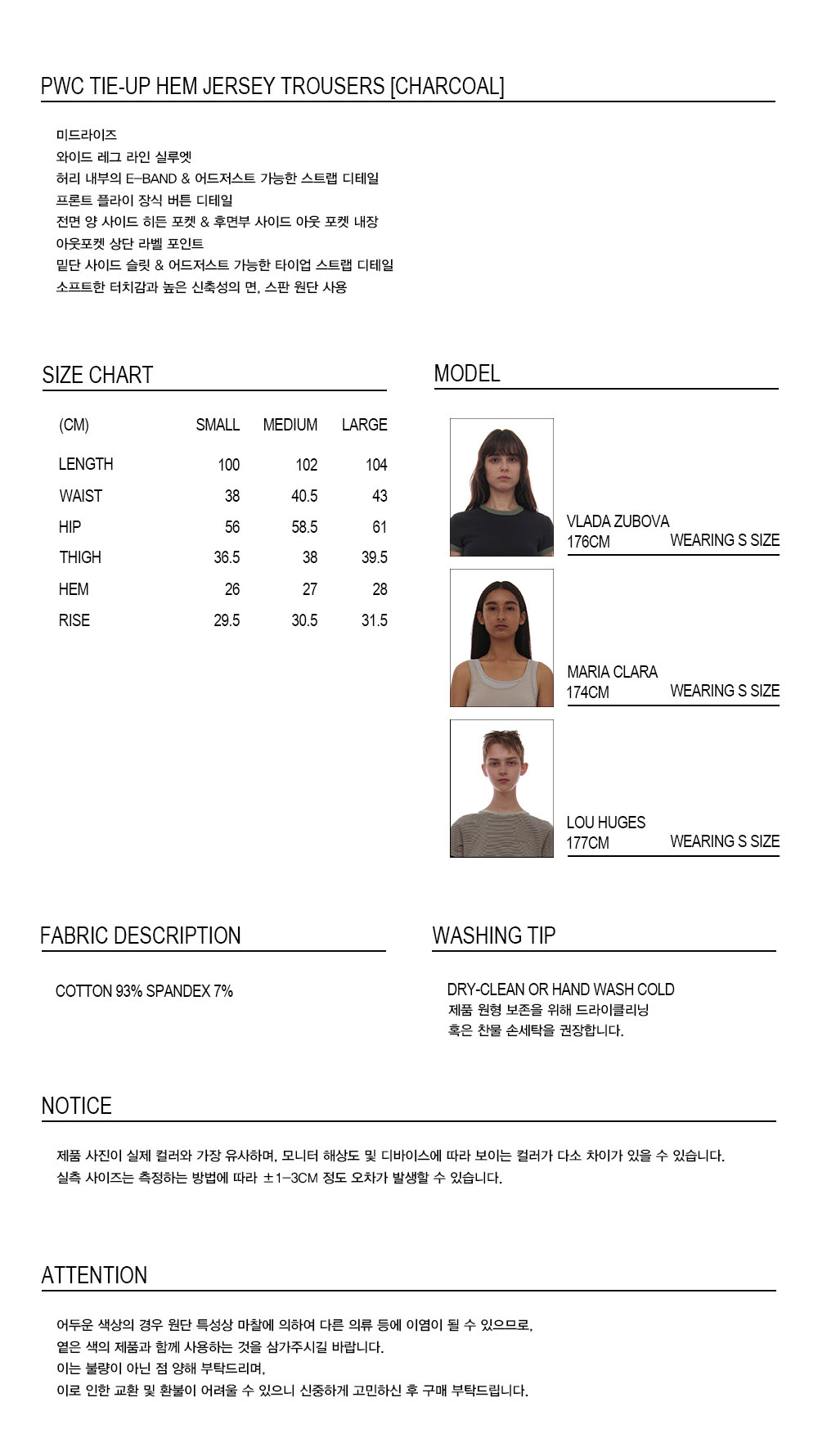 PWC TIE-UP HEM JERSEY TROUSERS [CHARCOAL]

미드라이즈
와이드 레그 라인 실루엣
허리 내부의 E-BAND & 어드저스트 가능한 스트랩 디테일
프론트 플라이 장식 버튼 디테일
전면 양 사이드 히든 포켓 & 후면부 사이드 아웃 포켓 내장
아웃포켓 상단 라벨 포인트
밑단 사이드 슬릿 & 어드저스트 가능한 타이업 스트랩 디테일
소프트한 터치감과 높은 신축성의 면, 스판 원단 사용

SIZE CHART

| (CM) | SMALL | MEDIUM | LARGE |
|---|---|---|---|
| LENGTH | 100 | 102 | 104 |
| WAIST | 38 | 40.5 | 43 |
| HIP | 56 | 58.5 | 61 |
| THIGH | 36.5 | 38 | 39.5 |
| HEM | 26 | 27 | 28 |
| RISE | 29.5 | 30.5 | 31.5 |

MODEL

VLADA ZUBOVA
176CM WEARING S SIZE

MARIA CLARA
174CM WEARING S SIZE

LOU HUGES
177CM WEARING S SIZE

FABRIC DESCRIPTION

COTTON 93% SPANDEX 7%

WASHING TIP

DRY-CLEAN OR HAND WASH COLD
제품 원형 보존을 위해 드라이클리닝
혹은 찬물 손세탁을 권장합니다.

NOTICE

제품 사진이 실제 컬러와 가장 유사하며, 모니터 해상도 및 디바이스에 따라 보이는 컬러가 다소 차이가 있을 수 있습니다.
실측 사이즈는 측정하는 방법에 따라 ±1-3CM 정도 오차가 발생할 수 있습니다.

ATTENTION

어두운 색상의 경우 원단 특성상 마찰에 의하여 다른 의류 등에 이염이 될 수 있으므로,
옅은 색의 제품과 함께 사용하는 것을 삼가주시길 바랍니다.
이는 불량이 아닌 점 양해 부탁드리며,
이로 인한 교환 및 환불이 어려울 수 있으니 신중하게 고민하신 후 구매 부탁드립니다.